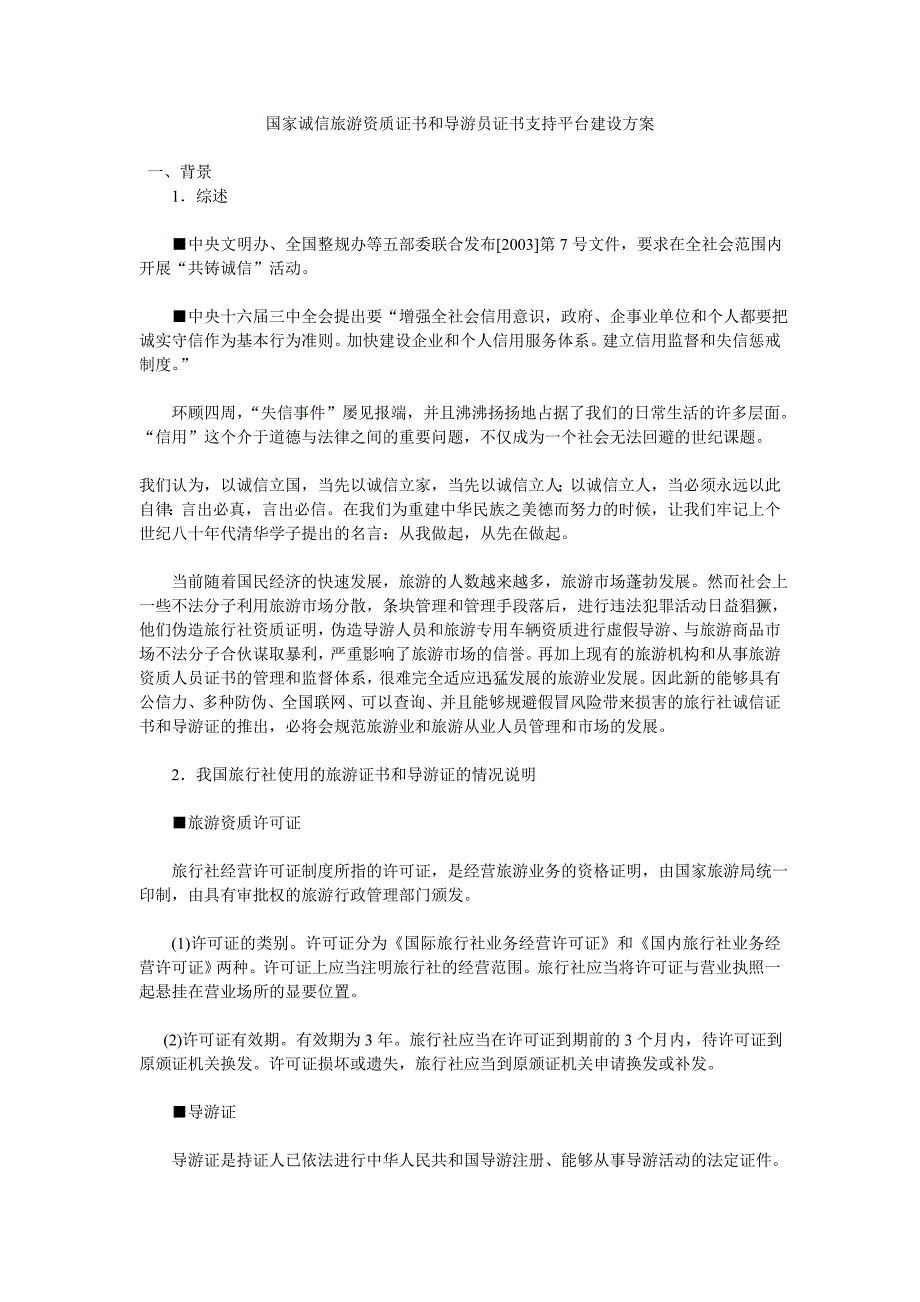 国家诚信旅游资质证书和导游员证书支持平台建设方案

一、背景

1．综述

■中央文明办、全国整规办等五部委联合发布[2003]第 7 号文件，要求在全社会范围内开展“共铸诚信”活动。

■中央十六届三中全会提出要“增强全社会信用意识，政府、企事业单位和个人都要把诚实守信作为基本行为准则。加快建设企业和个人信用服务体系。建立信用监督和失信惩戒制度。”

环顾四周，“失信事件”屡见报端，并且沸沸扬扬地占据了我们的日常生活的许多层面。“信用”这个介于道德与法律之间的重要问题，不仅成为一个社会无法回避的世纪课题。

我们认为，以诚信立国，当先以诚信立家，当先以诚信立人；以诚信立人，当必须永远以此自律：言出必真，言出必信。在我们为重建中华民族之美德而努力的时候，让我们牢记上个世纪八十年代清华学子提出的名言：从我做起，从先在做起。

当前随着国民经济的快速发展，旅游的人数越来越多，旅游市场蓬勃发展。然而社会上一些不法分子利用旅游市场分散，条块管理和管理手段落后，进行违法犯罪活动日益猖獗，他们伪造旅行社资质证明，伪造导游人员和旅游专用车辆资质进行虚假导游、与旅游商品市场不法分子合伙谋取暴利，严重影响了旅游市场的信誉。再加上现有的旅游机构和从事旅游资质人员证书的管理和监督体系，很难完全适应迅猛发展的旅游业发展。因此新的能够具有公信力、多种防伪、全国联网、可以查询、并且能够规避假冒风险带来损害的旅行社诚信证书和导游证的推出，必将会规范旅游业和旅游从业人员管理和市场的发展。

2．我国旅行社使用的旅游证书和导游证的情况说明

■旅游资质许可证

旅行社经营许可证制度所指的许可证，是经营旅游业务的资格证明，由国家旅游局统一印制，由具有审批权的旅游行政管理部门颁发。

(1)许可证的类别。许可证分为《国际旅行社业务经营许可证》和《国内旅行社业务经营许可证》两种。许可证上应当注明旅行社的经营范围。旅行社应当将许可证与营业执照一起悬挂在营业场所的显要位置。

(2)许可证有效期。有效期为 3 年。旅行社应当在许可证到期前的 3 个月内，待许可证到原颁证机关换发。许可证损坏或遗失，旅行社应当到原颁证机关申请换发或补发。

■导游证

导游证是持证人已依法进行中华人民共和国导游注册、能够从事导游活动的法定证件。